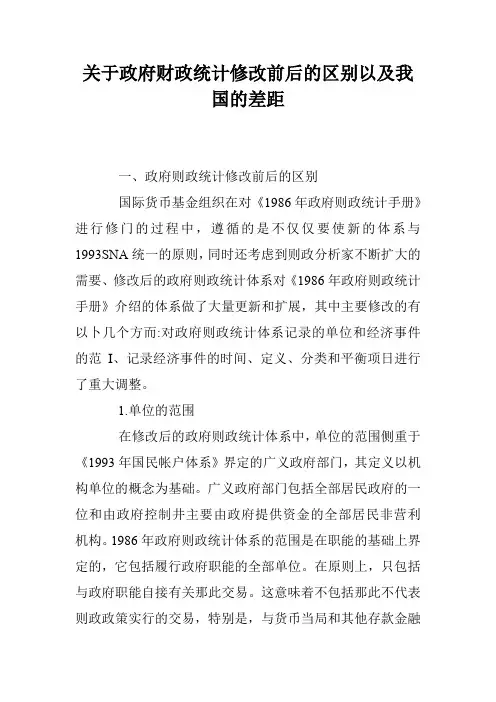 关于政府财政统计修改前后的区别以及我国的差距

一、政府则政统计修改前后的区别

国际货币基金组织在对《1986 年政府则政统计手册》进行修门的过程中，遵循的是不仅仅要使新的体系与 1993SNA 统一的原则，同时还考虑到则政分析家不断扩大的需要、修改后的政府则政统计体系对《1986 年政府则政统计手册》介绍的体系做了大量更新和扩展，其中主要修改的有以卜几个方而:对政府则政统计体系记录的单位和经济事件的范 I、记录经济事件的时间、定义、分类和平衡项日进行了重大调整。

1.单位的范围

在修改后的政府则政统计体系中，单位的范围侧重于《1993 年国民帐户体系》界定的广义政府部门，其定义以机构单位的概念为基础。广义政府部门包括全部居民政府的一位和由政府控制井主要由政府提供资金的全部居民非营利机构。1986 年政府则政统计体系的范围是在职能的基础上界定的，它包括履行政府职能的全部单位。在原则上，只包括与政府职能自接有关那此交易。这意味着不包括那此不代表则政政策实行的交易，特别是，与货币当局和其他存款金融